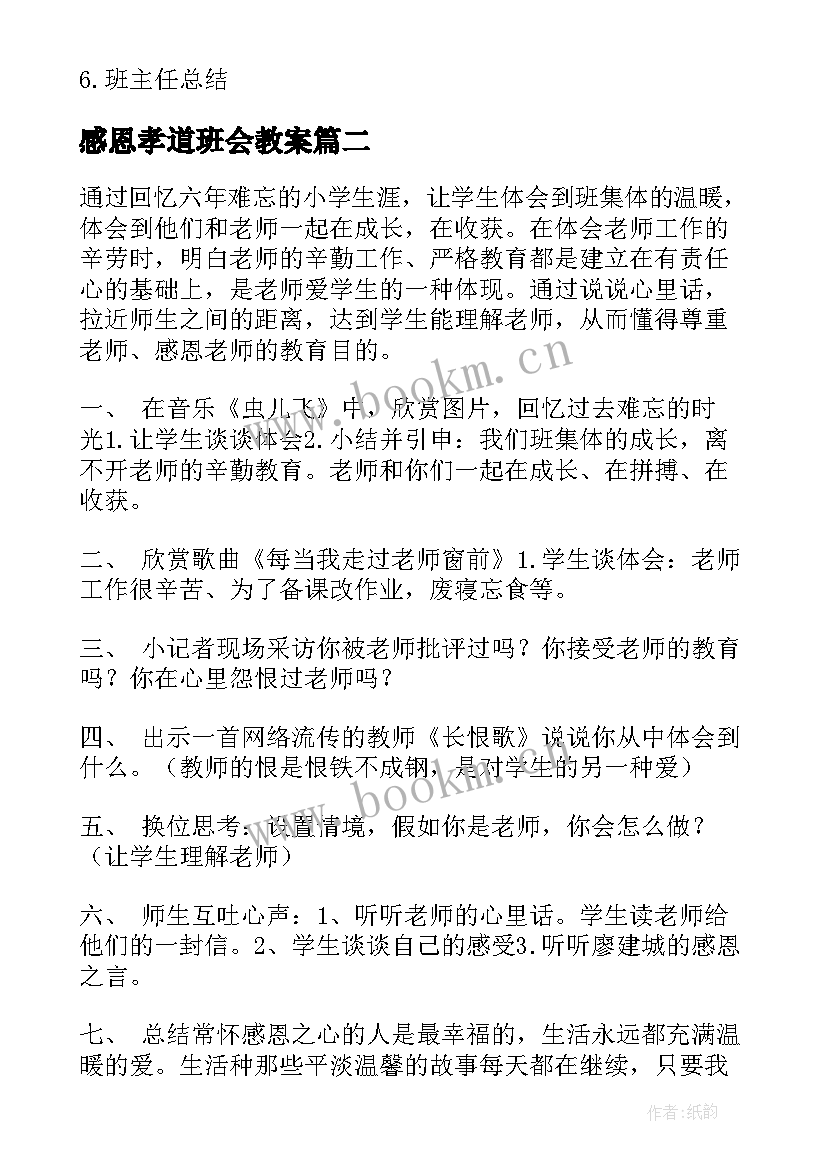 6. 班主任总结

感恩孝道班会教案篇二

通过回忆六年难忘的小学生涯，让学生体会到班集体的温暖，体会到他们和老师一起在成长，在收获。在体会老师工作的辛劳时，明白老师的辛勤工作、严格教育都是建立在有责任心的基础上，是老师爱学生的一种体现。通过说说心里话，拉近师生之间的距离，达到学生能理解老师，从而懂得尊重老师、感恩老师的教育目的。

一、 在音乐《虫儿飞》中，欣赏图片，回忆过去难忘的时光1.让学生谈谈体会2.小结并引申：我们班集体的成长，离不开老师的辛勤教育。老师和你们一起在成长、在拼搏、在收获。

二、 欣赏歌曲《每当我走过老师窗前》1.学生谈体会：老师工作很辛苦、为了备课改作业，废寝忘食等。

三、 小记者现场采访你被老师批评过吗？你接受老师的教育吗？你在心里怨恨过老师吗？

四、 出示一首网络流传的教师《长恨歌》说说你从中体会到什么。（教师的恨是恨铁不成钢，是对学生的另一种爱）

五、 换位思考：设置情境，假如你是老师，你会怎么做？（让学生理解老师）

六、 师生互吐心声：1、听听老师的心里话。学生读老师给他们的一封信。2、学生谈谈自己的感受3.听听廖建城的感恩之言。

七、 总结常怀感恩之心的人是最幸福的，生活永远都充满温暖的爱。生活种那些平淡温馨的故事每天都在继续，只要我

www.bookm.cn

www.bookm.cn

作者:纸韵